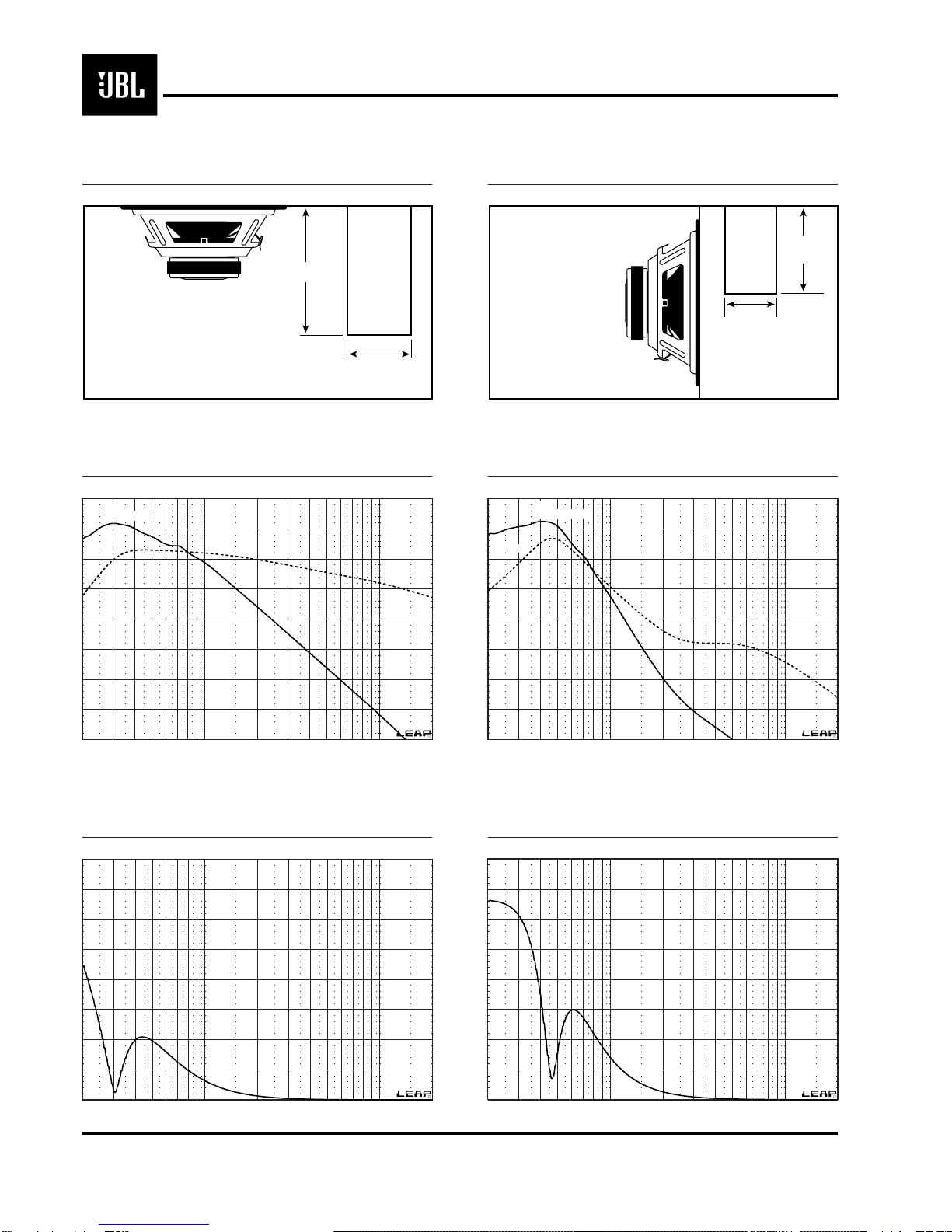 JBL

LEAP

LEAP

LEAP

LEAP